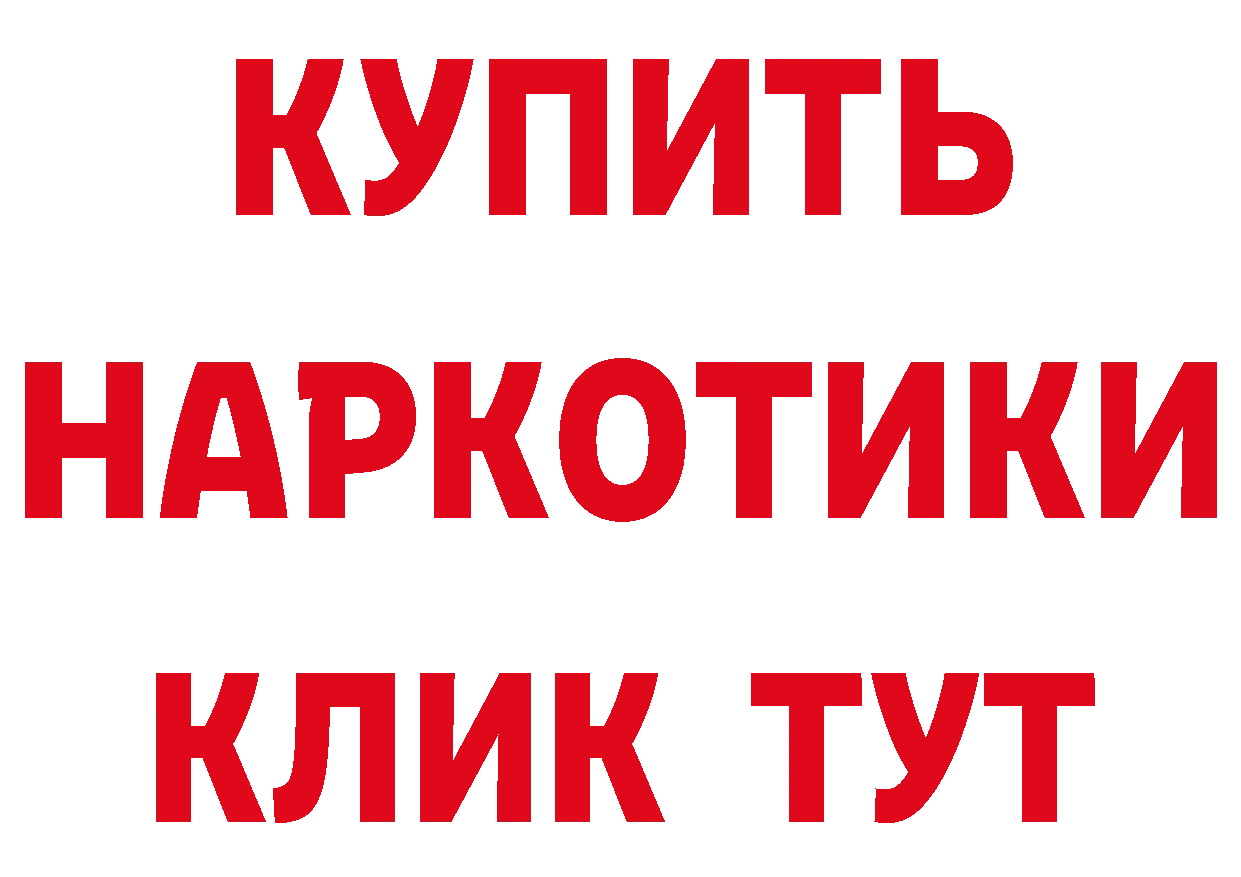 КУПИТЬ
НАРКОТИКИ
КЛИК ТУТ